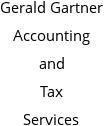 Gerald Gartner Accounting and Tax Services